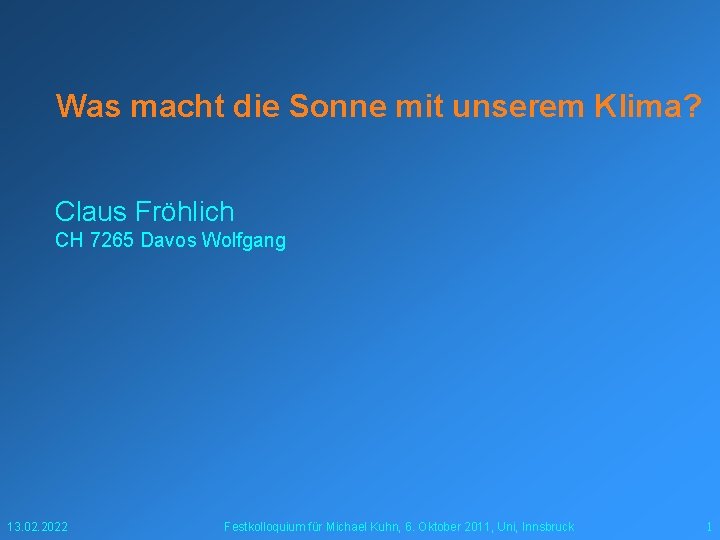 Was macht die Sonne mit unserem Klima?

Claus Fröhlich
CH 7265 Davos Wolfgang

13.02.2022

Festkolloquium für Michael Kuhn, 6. Oktober 2011, Uni, Innsbruck

1